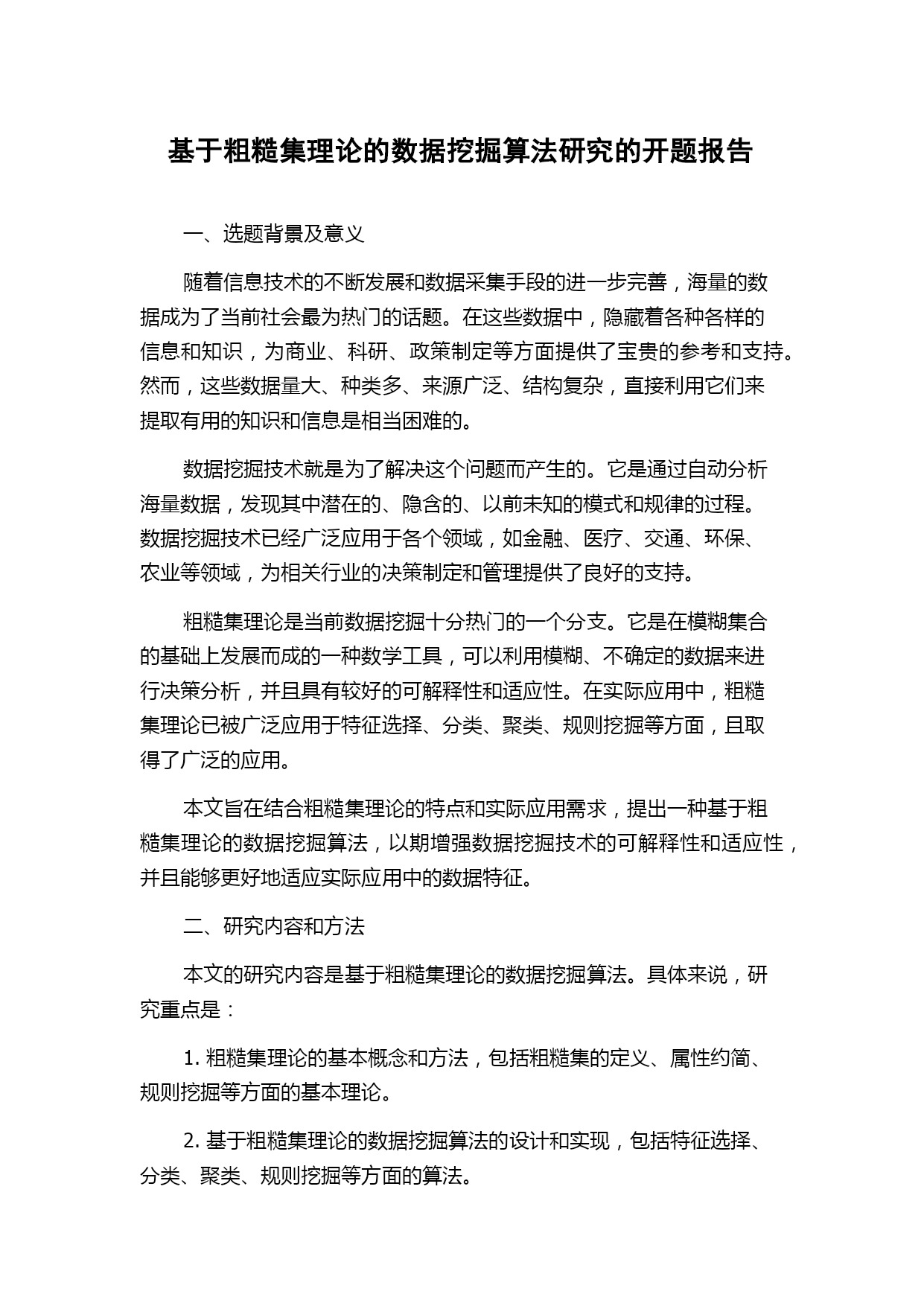 基于粗糙集理论的数据挖掘算法研究的开题报告

一、选题背景及意义

随着信息技术的不断发展和数据采集手段的进一步完善，海量的数据成为了当前社会最为热门的话题。在这些数据中，隐藏着各种各样的信息和知识，为商业、科研、政策制定等方面提供了宝贵的参考和支持。然而，这些数据量大、种类多、来源广泛、结构复杂，直接利用它们来提取有用的知识和信息是相当困难的。

数据挖掘技术就是为了解决这个问题而产生的。它是通过自动分析海量数据，发现其中潜在的、隐含的、以前未知的模式和规律的过程。数据挖掘技术已经广泛应用于各个领域，如金融、医疗、交通、环保、农业等领域，为相关行业的决策制定和管理提供了良好的支持。

粗糙集理论是当前数据挖掘十分热门的一个分支。它是在模糊集合的基础上发展而成的一种数学工具，可以利用模糊、不确定的数据来进行决策分析，并且具有较好的可解释性和适应性。在实际应用中，粗糙集理论已被广泛应用于特征选择、分类、聚类、规则挖掘等方面，且取得了广泛的应用。

本文旨在结合粗糙集理论的特点和实际应用需求，提出一种基于粗糙集理论的数据挖掘算法，以期增强数据挖掘技术的可解释性和适应性，并且能够更好地适应实际应用中的数据特征。

二、研究内容和方法

本文的研究内容是基于粗糙集理论的数据挖掘算法。具体来说，研究重点是：

1. 粗糙集理论的基本概念和方法，包括粗糙集的定义、属性约简、规则挖掘等方面的基本理论。

2. 基于粗糙集理论的数据挖掘算法的设计和实现，包括特征选择、分类、聚类、规则挖掘等方面的算法。